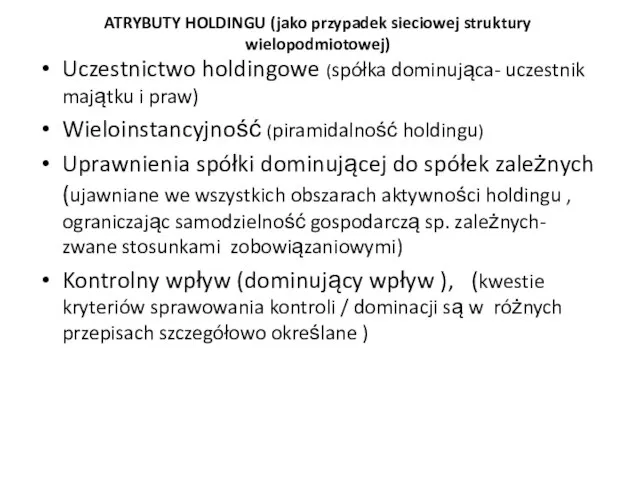 ATRYBUTY HOLDINGU (jako przypadek sieciowej struktury wielopodmiotowej)

• Uczestnictwo holdingowe (spółka dominująca- uczestnik majątku i praw)
• Wieloinstancyjność (piramidalność holdingu)
• Uprawnienia spółki dominującej do spółek zależnych (ujawniane we wszystkich obszarach aktywności holdingu , ograniczając samodzielność gospodarczą sp. zależnych- zwane stosunkami zobowiązaniowymi)
• Kontrolny wpływ (dominujący wpływ ), (kwestie kryteriów sprawowania kontroli / dominacji są w różnych przepisach szczegółowo określane )